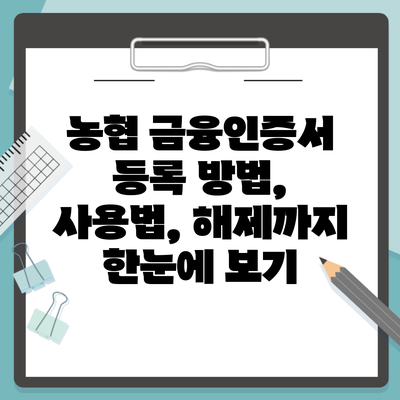 농협 금융인증서 등록 방법, 사용법, 해제까지 한눈에 보기